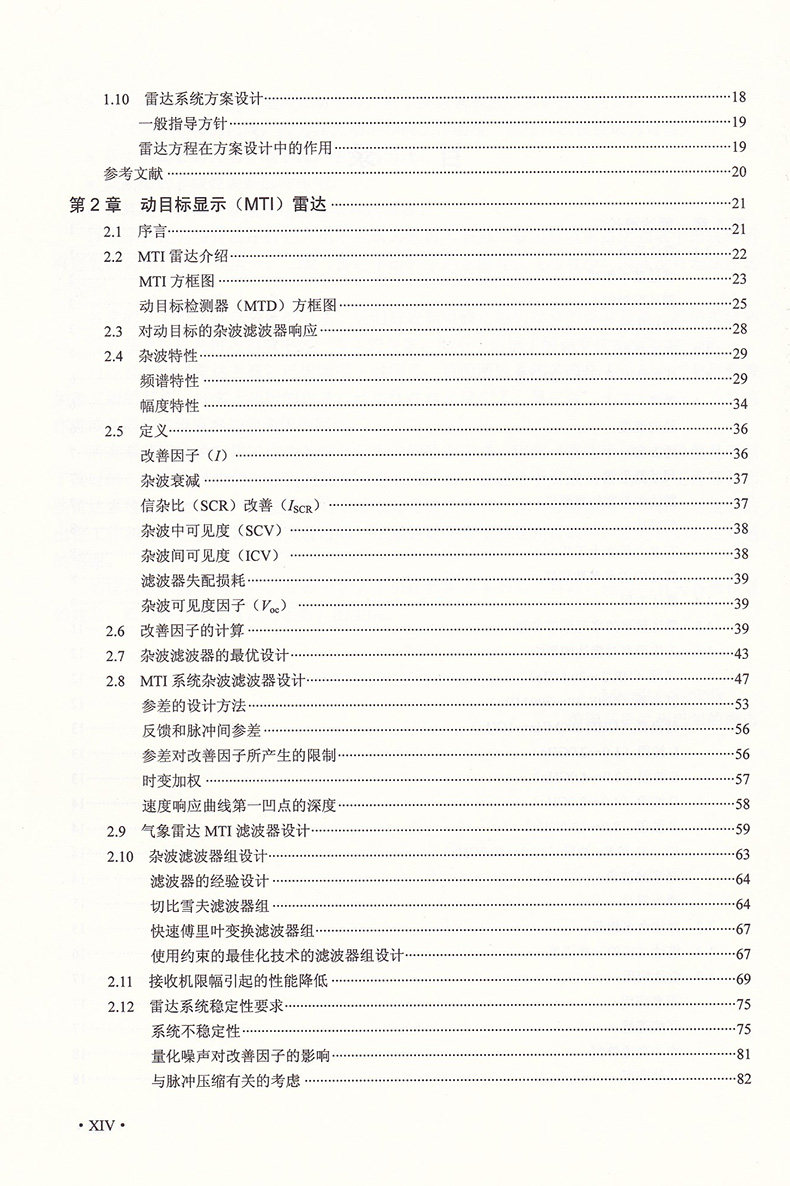 1.10 雷达系统方案设计……18
一般指导方针……19
雷达方程在方案设计中的作用……19
参考文献……20
第 2 章 动目标显示（MTI）雷达……21
2.1 序言……21
2.2 MTI 雷达介绍……22
MTI 方框图……23
动目标检测器（MTD）方框图……25
2.3 对动目标的杂波滤波器响应……28
2.4 杂波特性……29
频谱特性……29
幅度特性……34
2.5 定义……36
改善因子（$I$）……36
杂波衰减……37
信杂比（SCR）改善（$I_{SCR}$）……37
杂波中可见度（SCV）……38
杂波间可见度（ICV）……38
滤波器失配损耗……39
杂波可见度因子（$V_{oc}$）……39
2.6 改善因子的计算……39
2.7 杂波滤波器的最优设计……43
2.8 MTI 系统杂波滤波器设计……47
参差的设计方法……53
反馈和脉冲间参差……56
参差对改善因子所产生的限制……56
时变加权……57
速度响应曲线第一凹点的深度……58
2.9 气象雷达 MTI 滤波器设计……59
2.10 杂波滤波器组设计……63
滤波器的经验设计……64
切比雪夫滤波器组……64
快速傅里叶变换滤波器组……67
使用约束的最佳化技术的滤波器组设计……67
2.11 接收机限幅引起的性能降低……69
2.12 雷达系统稳定性要求……75
系统不稳定性……75
量化噪声对改善因子的影响……81
与脉冲压缩有关的考虑……82
• XIV •